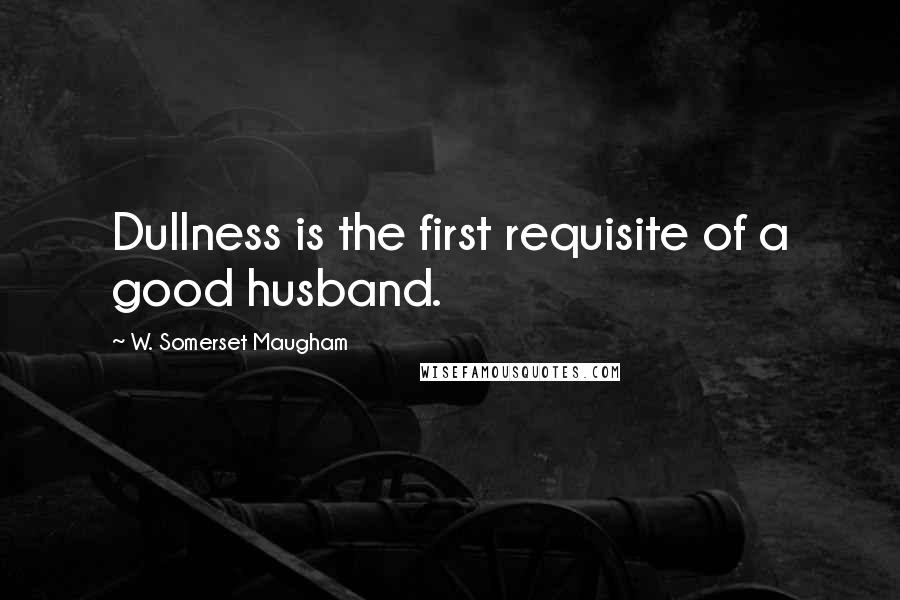 Dullness is the first requisite of a good husband.

~ W. Somerset Maugham

WISEFAMOUSQUOTES.COM